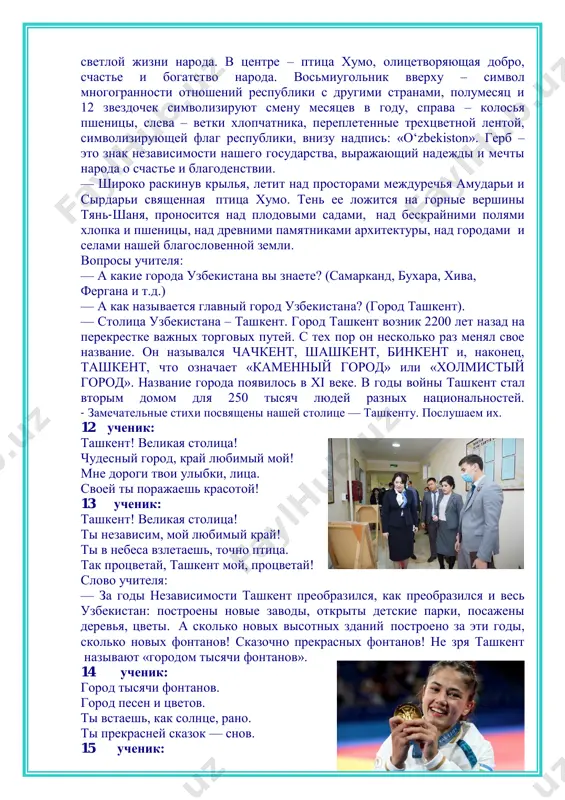 светлой жизни народа. В центре – птица Хумо, олицетворяющая добро, счастье и богатство народа. Восьмиугольник вверху – символ многогранности отношений республики с другими странами, полумесяц и 12 звездочек символизируют смену месяцев в году, справа – колосья пшеницы, слева – ветки хлопчатника, переплетенные трехцветной лентой, символизирующей флаг республики, внизу надпись: «O‘zbekiston». Герб – это знак независимости нашего государства, выражающий надежды и мечты народа о счастье и благоденствии.
— Широко раскинув крылья, летит над просторами междуречья Амударьи и Сырдарьи священная птица Хумо. Тень ее ложится на горные вершины Тянь-Шаня, проносится над плодовыми садами, над бескрайними полями хлопка и пшеницы, над древними памятниками архитектуры, над городами и селами нашей благословенной земли.
Вопросы учителя:
— А какие города Узбекистана вы знаете? (Самарканд, Бухара, Хива, Фергана и т.д.)
— А как называется главный город Узбекистана? (Город Ташкент).
— Столица Узбекистана – Ташкент. Город Ташкент возник 2200 лет назад на перекрестке важных торговых путей. С тех пор он несколько раз менял свое название. Он назывался ЧАЧКЕНТ, ШАШКЕНТ, БИНКЕНТ и, наконец, ТАШКЕНТ, что означает «КАМЕННЫЙ ГОРОД» или «ХОЛМИСТЫЙ ГОРОД». Название города появилось в XI веке. В годы войны Ташкент стал вторым домом для 250 тысяч людей разных национальностей.
- Замечательные стихи посвящены нашей столице — Ташкенту. Послушаем их.
12 ученик:
Ташкент! Великая столица!
Чудесный город, край любимый мой!
Мне дороги твои улыбки, лица.
Своей ты поражаешь красотой!
13 ученик:
Ташкент! Великая столица!
Ты независим, мой любимый край!
Ты в небеса взлетаешь, точно птица.
Так процветай, Ташкент мой, процветай!
Слово учителя:
— За годы Независимости Ташкент преобразился, как преобразился и весь Узбекистан: построены новые заводы, открыты детские парки, посажены деревья, цветы. А сколько новых высотных зданий построено за эти годы, сколько новых фонтанов! Сказочно прекрасных фонтанов! Не зря Ташкент называют «городом тысячи фонтанов».
14 ученик:
Город тысячи фонтанов.
Город песен и цветов.
Ты встаешь, как солнце, рано.
Ты прекрасней сказок — снов.
15 ученик: